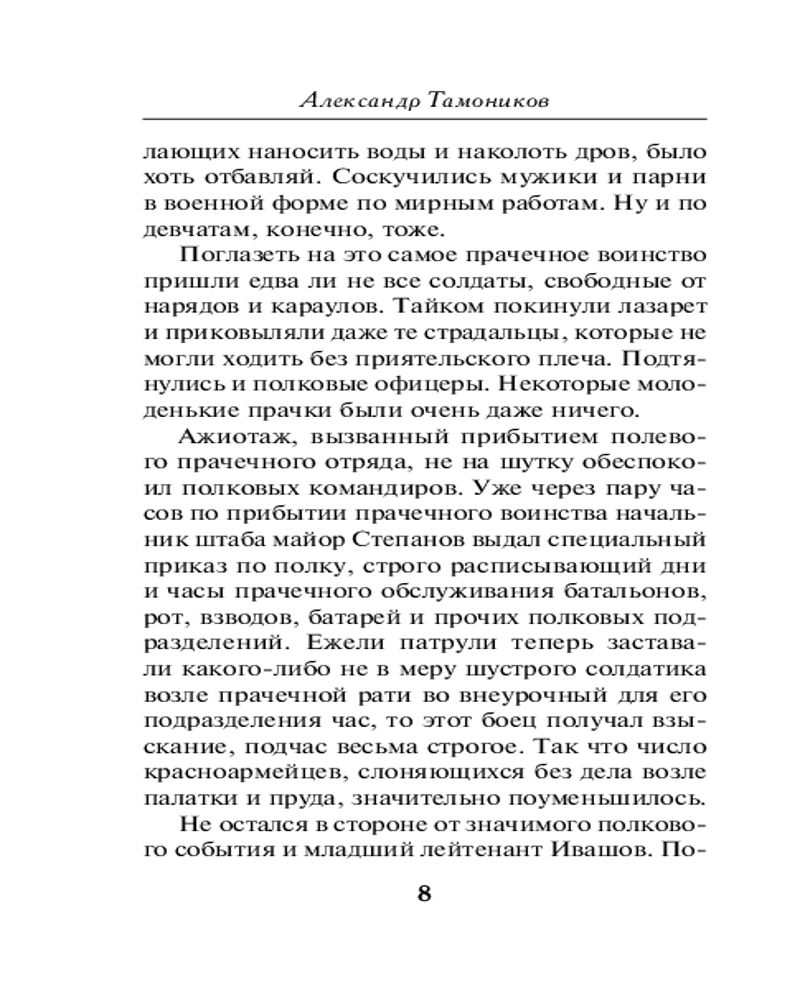 Александр Тамоников

лающих наносить воды и наколоть дров, было хоть отбавляй. Соскучились мужики и парни в военной форме по мирным работам. Ну и по девчатам, конечно, тоже.

Поглазеть на это самое прачечное воинство пришли едва ли не все солдаты, свободные от нарядов и караулов. Тайком покинули лазарет и приковыляли даже те страдальцы, которые не могли ходить без приятельского плеча. Подтянулись и полковые офицеры. Некоторые молоденькие прачки были очень даже ничего.

Ажиотаж, вызванный прибытием полевого прачечного отряда, не на шутку обеспокоил полковых командиров. Уже через пару часов по прибытии прачечного воинства начальник штаба майор Степанов выдал специальный приказ по полку, строго расписывающий дни и часы прачечного обслуживания батальонов, рот, взводов, батарей и прочих полковых подразделений. Ежели патрули теперь заставали какого-либо не в меру шустрого солдатика возле прачечной рати во внеурочный для его подразделения час, то этот боец получал взыскание, подчас весьма строгое. Так что число красноармейцев, слоняющихся без дела возле палатки и пруда, значительно поуменьшилось.

Не остался в стороне от значимого полкового события и младший лейтенант Ивашов. По-

8